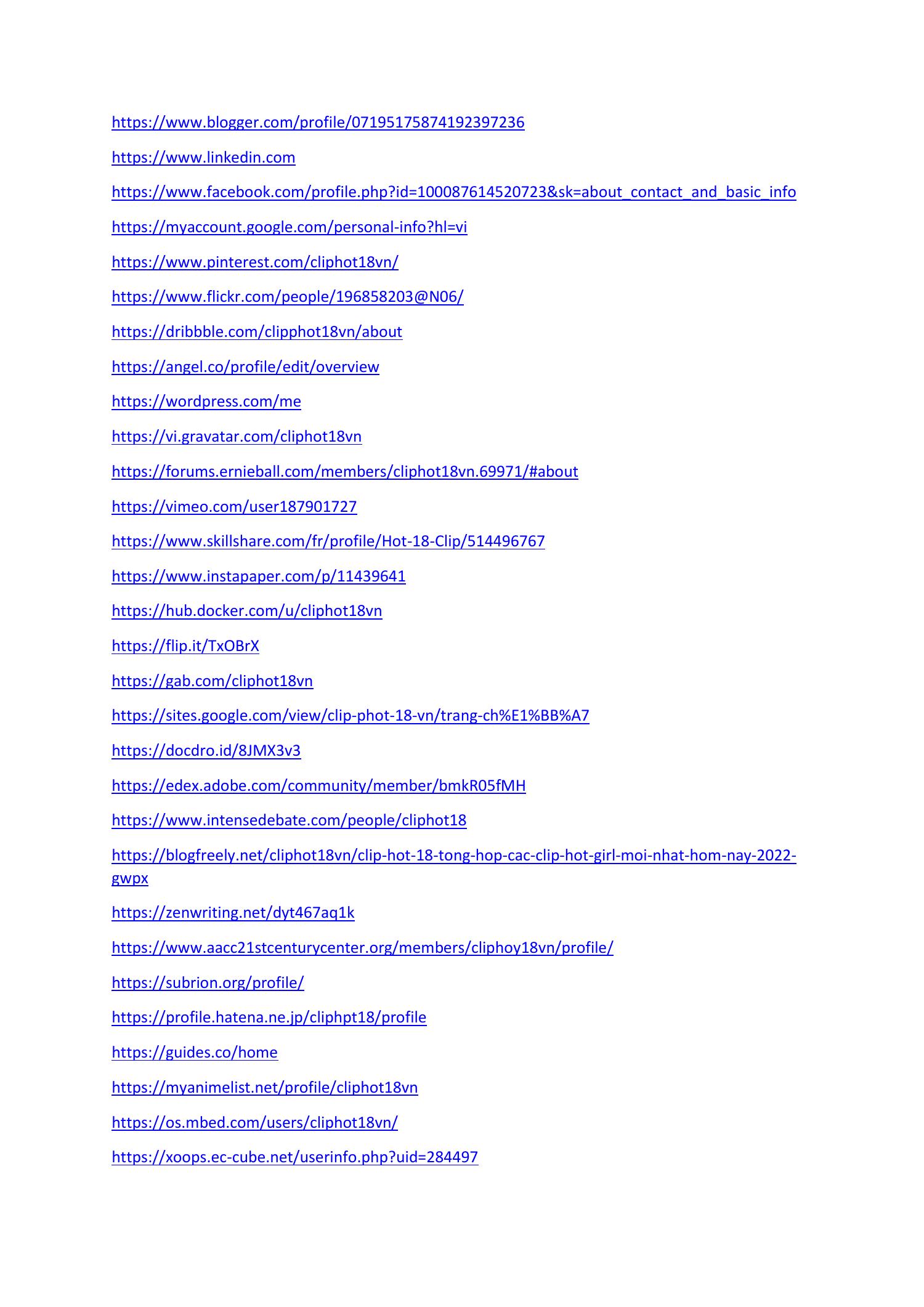 https://www.blogger.com/profile/07195175874192397236

https://www.linkedin.com

https://www.facebook.com/profile.php?id=100087614520723&sk=about_contact_and_basic_info

https://myaccount.google.com/personal-info?hl=vi

https://www.pinterest.com/cliphot18vn/

https://www.flickr.com/people/196858203@N06/

https://dribbble.com/clipphot18vn/about

https://angel.co/profile/edit/overview

https://wordpress.com/me

https://vi.gravatar.com/cliphot18vn

https://forums.ernieball.com/members/cliphot18vn.69971/#about

https://vimeo.com/user187901727

https://www.skillshare.com/fr/profile/Hot-18-Clip/514496767

https://www.instapaper.com/p/11439641

https://hub.docker.com/u/cliphot18vn

https://flip.it/TxOBrX

https://gab.com/cliphot18vn

https://sites.google.com/view/clip-phot-18-vn/trang-ch%E1%BB%A7

https://docdro.id/8JMX3v3

https://edex.adobe.com/community/member/bmkR05fMH

https://www.intensedebate.com/people/cliphot18

https://blogfreely.net/cliphot18vn/clip-hot-18-tong-hop-cac-clip-hot-girl-moi-nhat-hom-nay-2022-gwpx

https://zenwriting.net/dyt467aq1k

https://www.aacc21stcenturycenter.org/members/cliphoy18vn/profile/

https://subrion.org/profile/

https://profile.hatena.ne.jp/cliphpt18/profile

https://guides.co/home

https://myanimelist.net/profile/cliphot18vn

https://os.mbed.com/users/cliphot18vn/

https://xoops.ec-cube.net/userinfo.php?uid=284497